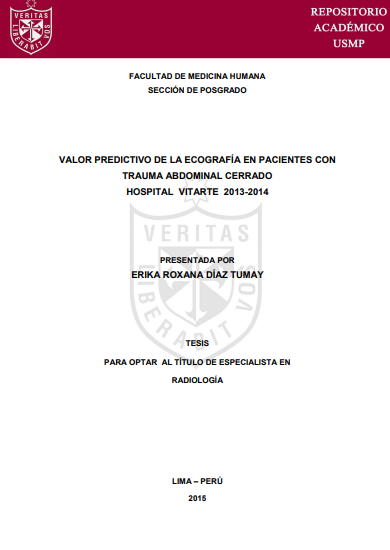 VERITAS LIBERABIT VOS

REPOSITORIO ACADÉMICO USMP

FACULTAD DE MEDICINA HUMANA
SECCIÓN DE POSGRADO

VALOR PREDICTIVO DE LA ECOGRAFÍA EN PACIENTES CON TRAUMA ABDOMINAL CERRADO
HOSPITAL VITARTE 2013-2014

VERITAS LIBERABIT VOS

PRESENTADA POR
ERIKA ROXANA DÍAZ TUMAY

TESIS

PARA OPTAR AL TÍTULO DE ESPECIALISTA EN RADIOLOGÍA

LIMA – PERÚ
2015